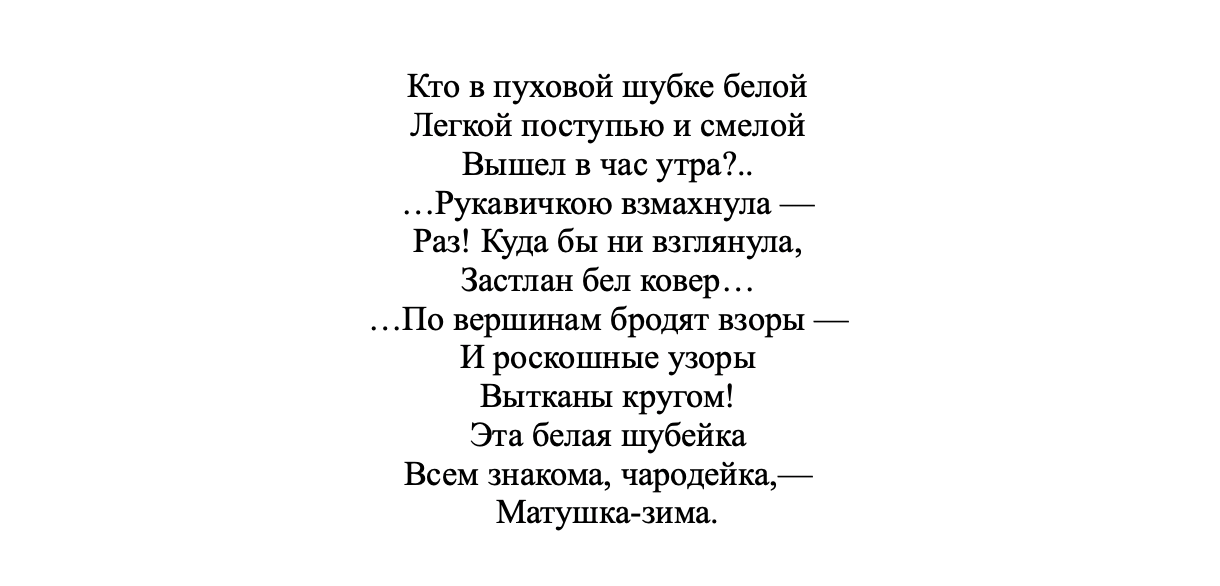 Кто в пуховой шубке белой
Легкой поступью и смелой
Вышел в час утра?..
…Рукавичкою взмахнула —
Раз! Куда бы ни взглянула,
Застлан бел ковер…
…По вершинам бродят взоры —
И роскошные узоры
Вытканы кругом!
Эта белая шубейка
Всем знакома, чародейка,—
Матушка-зима.